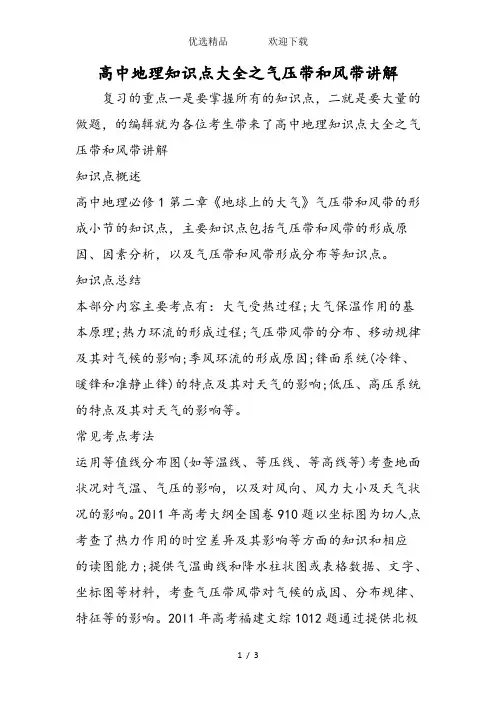 优选精品　　　欢迎下载

高中地理知识点大全之气压带和风带讲解

复习的重点一是要掌握所有的知识点，二就是要大量的做题，的编辑就为各位考生带来了高中地理知识点大全之气压带和风带讲解

知识点概述

高中地理必修1第二章《地球上的大气》气压带和风带的形成小节的知识点，主要知识点包括气压带和风带的形成原因、因素分析，以及气压带和风带形成分布等知识点。

知识点总结

本部分内容主要考点有：大气受热过程;大气保温作用的基本原理;热力环流的形成过程;气压带风带的分布、移动规律及其对气候的影响;季风环流的形成原因;锋面系统(冷锋、暖锋和准静止锋)的特点及其对天气的影响;低压、高压系统的特点及其对天气的影响等。

常见考点考法

运用等值线分布图(如等温线、等压线、等高线等)考查地面状况对气温、气压的影响，以及对风向、风力大小及天气状况的影响。2011年高考大纲全国卷910题以坐标图为切人点考查了热力作用的时空差异及其影响等方面的知识和相应的读图能力;提供气温曲线和降水柱状图或表格数据、文字、坐标图等材料，考查气压带风带对气候的成因、分布规律、特征等的影响。2011年高考福建文综1012题通过提供北极

1 / 3